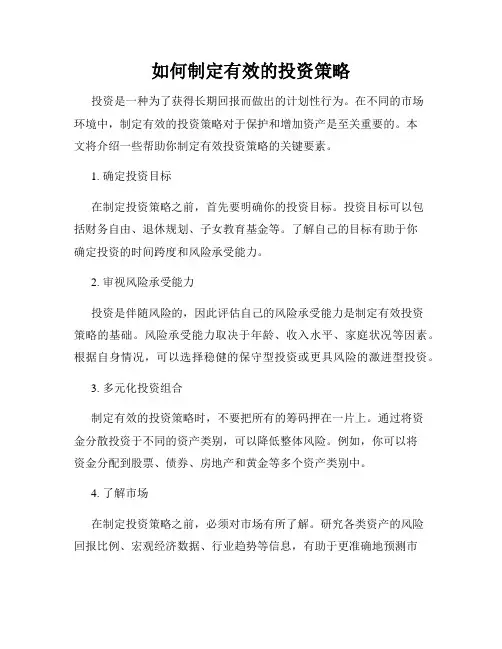 如何制定有效的投资策略

投资是一种为了获得长期回报而做出的计划性行为。在不同的市场环境中，制定有效的投资策略对于保护和增加资产是至关重要的。本文将介绍一些帮助你制定有效投资策略的关键要素。

1. 确定投资目标

在制定投资策略之前，首先要明确你的投资目标。投资目标可以包括财务自由、退休规划、子女教育基金等。了解自己的目标有助于你确定投资的时间跨度和风险承受能力。

2. 审视风险承受能力

投资是伴随风险的，因此评估自己的风险承受能力是制定有效投资策略的基础。风险承受能力取决于年龄、收入水平、家庭状况等因素。根据自身情况，可以选择稳健的保守型投资或更具风险的激进型投资。

3. 多元化投资组合

制定有效的投资策略时，不要把所有的筹码押在一片上。通过将资金分散投资于不同的资产类别，可以降低整体风险。例如，你可以将资金分配到股票、债券、房地产和黄金等多个资产类别中。

4. 了解市场

在制定投资策略之前，必须对市场有所了解。研究各类资产的风险回报比例、宏观经济数据、行业趋势等信息，有助于更准确地预测市